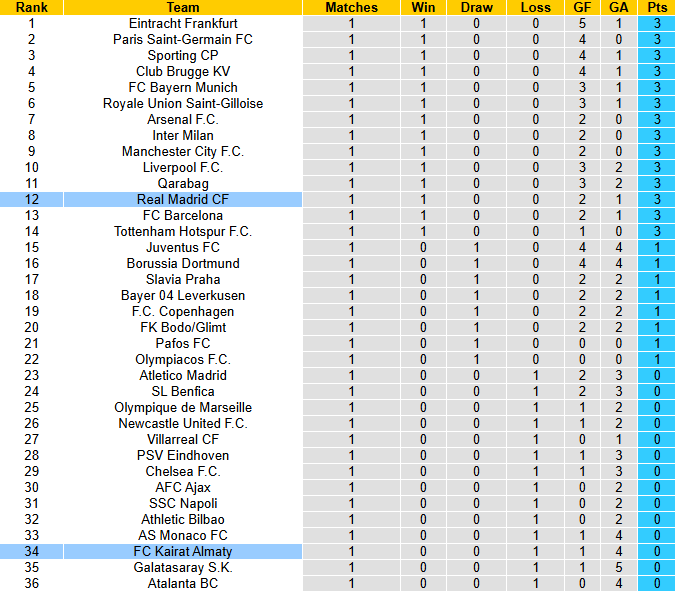 | Rank | Team | Matches | Win | Draw | Loss | GF | GA | Pts |
|---|---|---|---|---|---|---|---|---|
| 1 | Eintracht Frankfurt | 1 | 1 | 0 | 0 | 5 | 1 | 3 |
| 2 | Paris Saint-Germain FC | 1 | 1 | 0 | 0 | 4 | 0 | 3 |
| 3 | Sporting CP | 1 | 1 | 0 | 0 | 4 | 1 | 3 |
| 4 | Club Brugge KV | 1 | 1 | 0 | 0 | 4 | 1 | 3 |
| 5 | FC Bayern Munich | 1 | 1 | 0 | 0 | 3 | 1 | 3 |
| 6 | Royale Union Saint-Gilloise | 1 | 1 | 0 | 0 | 3 | 1 | 3 |
| 7 | Arsenal F.C. | 1 | 1 | 0 | 0 | 2 | 0 | 3 |
| 8 | Inter Milan | 1 | 1 | 0 | 0 | 2 | 0 | 3 |
| 9 | Manchester City F.C. | 1 | 1 | 0 | 0 | 2 | 0 | 3 |
| 10 | Liverpool F.C. | 1 | 1 | 0 | 0 | 3 | 2 | 3 |
| 11 | Qarabag | 1 | 1 | 0 | 0 | 3 | 2 | 3 |
| 12 | Real Madrid CF | 1 | 1 | 0 | 0 | 2 | 1 | 3 |
| 13 | FC Barcelona | 1 | 1 | 0 | 0 | 2 | 1 | 3 |
| 14 | Tottenham Hotspur F.C. | 1 | 1 | 0 | 0 | 1 | 0 | 3 |
| 15 | Juventus FC | 1 | 0 | 1 | 0 | 4 | 4 | 1 |
| 16 | Borussia Dortmund | 1 | 0 | 1 | 0 | 4 | 4 | 1 |
| 17 | Slavia Praha | 1 | 0 | 1 | 0 | 2 | 2 | 1 |
| 18 | Bayer 04 Leverkusen | 1 | 0 | 1 | 0 | 2 | 2 | 1 |
| 19 | F.C. Copenhagen | 1 | 0 | 1 | 0 | 2 | 2 | 1 |
| 20 | FK Bodo/Glimt | 1 | 0 | 1 | 0 | 2 | 2 | 1 |
| 21 | Pafos FC | 1 | 0 | 1 | 0 | 0 | 0 | 1 |
| 22 | Olympiacos F.C. | 1 | 0 | 1 | 0 | 0 | 0 | 1 |
| 23 | Atletico Madrid | 1 | 0 | 0 | 1 | 2 | 3 | 0 |
| 24 | SL Benfica | 1 | 0 | 0 | 1 | 2 | 3 | 0 |
| 25 | Olympique de Marseille | 1 | 0 | 0 | 1 | 1 | 2 | 0 |
| 26 | Newcastle United F.C. | 1 | 0 | 0 | 1 | 1 | 2 | 0 |
| 27 | Villarreal CF | 1 | 0 | 0 | 1 | 0 | 1 | 0 |
| 28 | PSV Eindhoven | 1 | 0 | 0 | 1 | 1 | 3 | 0 |
| 29 | Chelsea F.C. | 1 | 0 | 0 | 1 | 1 | 3 | 0 |
| 30 | AFC Ajax | 1 | 0 | 0 | 1 | 0 | 2 | 0 |
| 31 | SSC Napoli | 1 | 0 | 0 | 1 | 0 | 2 | 0 |
| 32 | Athletic Bilbao | 1 | 0 | 0 | 1 | 0 | 2 | 0 |
| 33 | AS Monaco FC | 1 | 0 | 0 | 1 | 1 | 4 | 0 |
| 34 | FC Kairat Almaty | 1 | 0 | 0 | 1 | 1 | 4 | 0 |
| 35 | Galatasaray S.K. | 1 | 0 | 0 | 1 | 1 | 5 | 0 |
| 36 | Atalanta BC | 1 | 0 | 0 | 1 | 0 | 4 | 0 |